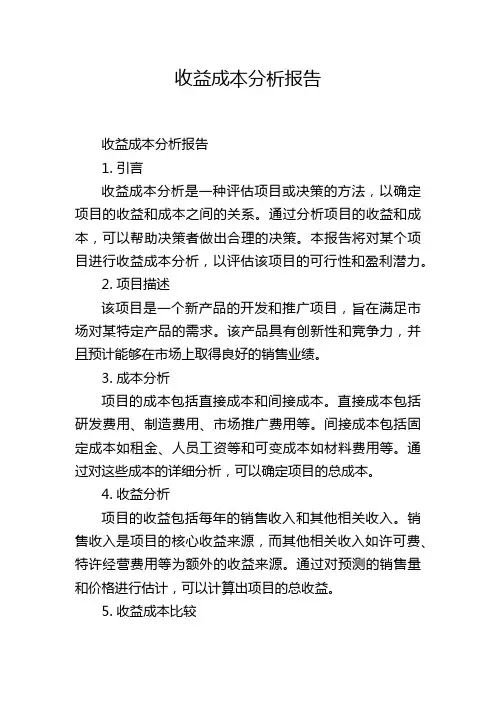 收益成本分析报告

收益成本分析报告

1. 引言

收益成本分析是一种评估项目或决策的方法，以确定项目的收益和成本之间的关系。通过分析项目的收益和成本，可以帮助决策者做出合理的决策。本报告将对某个项目进行收益成本分析，以评估该项目的可行性和盈利潜力。

2. 项目描述

该项目是一个新产品的开发和推广项目，旨在满足市场对某特定产品的需求。该产品具有创新性和竞争力，并且预计能够在市场上取得良好的销售业绩。

3. 成本分析

项目的成本包括直接成本和间接成本。直接成本包括研发费用、制造费用、市场推广费用等。间接成本包括固定成本如租金、人员工资等和可变成本如材料费用等。通过对这些成本的详细分析，可以确定项目的总成本。

4. 收益分析

项目的收益包括每年的销售收入和其他相关收入。销售收入是项目的核心收益来源，而其他相关收入如许可费、特许经营费用等为额外的收益来源。通过对预测的销售量和价格进行估计，可以计算出项目的总收益。

5. 收益成本比较